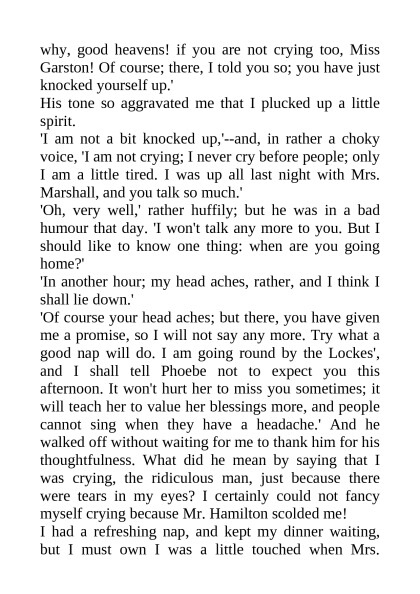 why, good heavens! if you are not crying too, Miss Garston! Of course; there, I told you so; you have just knocked yourself up.'

His tone so aggravated me that I plucked up a little spirit.

'I am not a bit knocked up,'--and, in rather a choky voice, 'I am not crying; I never cry before people; only I am a little tired. I was up all last night with Mrs. Marshall, and you talk so much.'

'Oh, very well,' rather huffily; but he was in a bad humour that day. 'I won't talk any more to you. But I should like to know one thing: when are you going home?'

'In another hour; my head aches, rather, and I think I shall lie down.'

'Of course your head aches; but there, you have given me a promise, so I will not say any more. Try what a good nap will do. I am going round by the Lockes', and I shall tell Phoebe not to expect you this afternoon. It won't hurt her to miss you sometimes; it will teach her to value her blessings more, and people cannot sing when they have a headache.' And he walked off without waiting for me to thank him for his thoughtfulness. What did he mean by saying that I was crying, the ridiculous man, just because there were tears in my eyes? I certainly could not fancy myself crying because Mr. Hamilton scolded me!

I had a refreshing nap, and kept my dinner waiting, but I must own I was a little touched when Mrs.